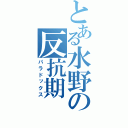 とある水野の反抗期
パラドックス